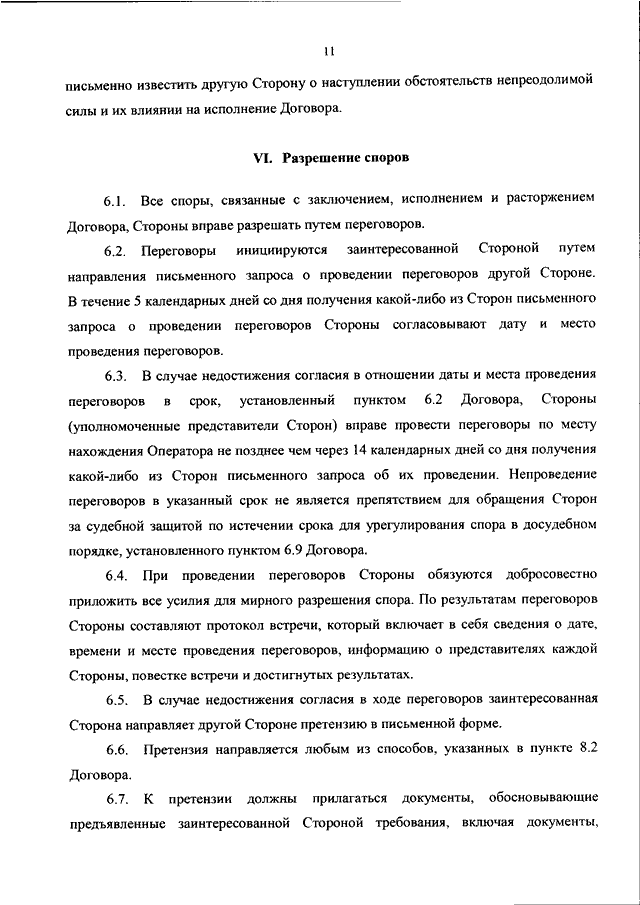 11

письменно известить другую Сторону о наступлении обстоятельств непреодолимой силы и их влиянии на исполнение Договора.

VI. Разрешение споров

6.1. Все споры, связанные с заключением, исполнением и расторжением Договора, Стороны вправе разрешать путем переговоров.

6.2. Переговоры инициируются заинтересованной Стороной путем направления письменного запроса о проведении переговоров другой Стороне. В течение 5 календарных дней со дня получения какой-либо из Сторон письменного запроса о проведении переговоров Стороны согласовывают дату и место проведения переговоров.

6.3. В случае недостижения согласия в отношении даты и места проведения переговоров в срок, установленный пунктом 6.2 Договора, Стороны (уполномоченные представители Сторон) вправе провести переговоры по месту нахождения Оператора не позднее чем через 14 календарных дней со дня получения какой-либо из Сторон письменного запроса об их проведении. Непроведение переговоров в указанный срок не является препятствием для обращения Сторон за судебной защитой по истечении срока для урегулирования спора в досудебном порядке, установленного пунктом 6.9 Договора.

6.4. При проведении переговоров Стороны обязуются добросовестно приложить все усилия для мирного разрешения спора. По результатам переговоров Стороны составляют протокол встречи, который включает в себя сведения о дате, времени и месте проведения переговоров, информацию о представителях каждой Стороны, повестке встречи и достигнутых результатах.

6.5. В случае недостижения согласия в ходе переговоров заинтересованная Сторона направляет другой Стороне претензию в письменной форме.

6.6. Претензия направляется любым из способов, указанных в пункте 8.2 Договора.

6.7. К претензии должны прилагаться документы, обосновывающие предъявленные заинтересованной Стороной требования, включая документы,